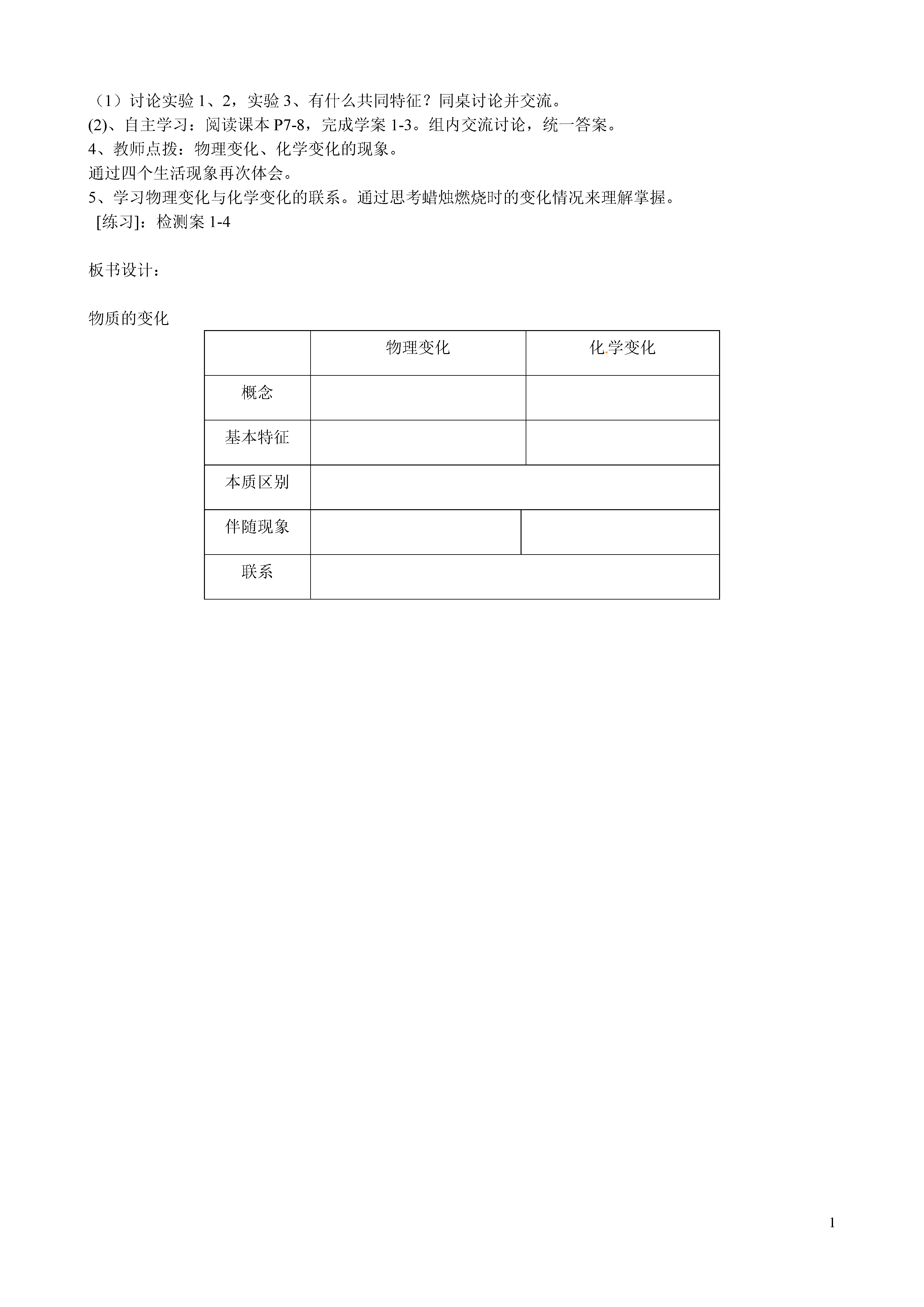 （1）讨论实验 1、2，实验 3、有什么共同特征？同桌讨论并交流。
(2)、自主学习：阅读课本 P7-8，完成学案 1-3。组内交流讨论，统一答案。
4、教师点拨：物理变化、化学变化的现象。
通过四个生活现象再次体会。
5、学习物理变化与化学变化的联系。通过思考蜡烛燃烧时的变化情况来理解掌握。
[练习]：检测案 1-4

板书设计：

物质的变化

| | 物理变化 | 化学变化 |
|---|---|---|
| 概念 | | |
| 基本特征 | | |
| 本质区别 | | |
| 伴随现象 | | |
| 联系 | | |

1